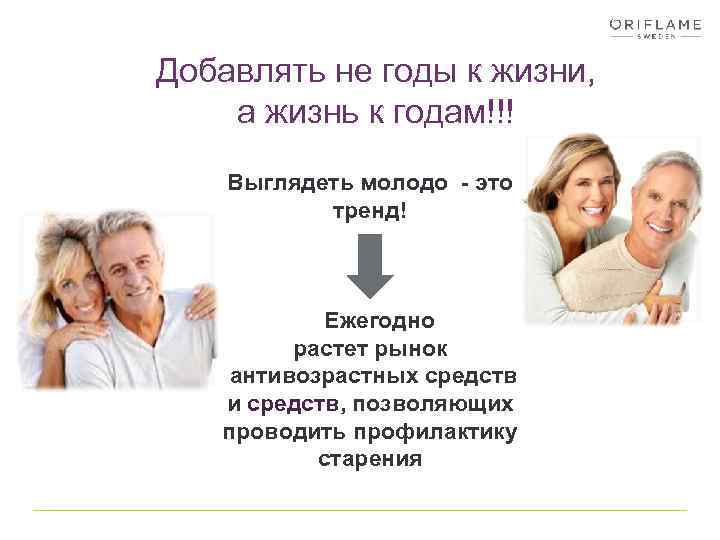 ORIFLAME
SWEDEN

Добавлять не годы к жизни, а жизнь к годам!!!

Выглядеть молодо - это тренд!

Ежегодно растет рынок антивозрастных средств и средств, позволяющих проводить профилактику старения